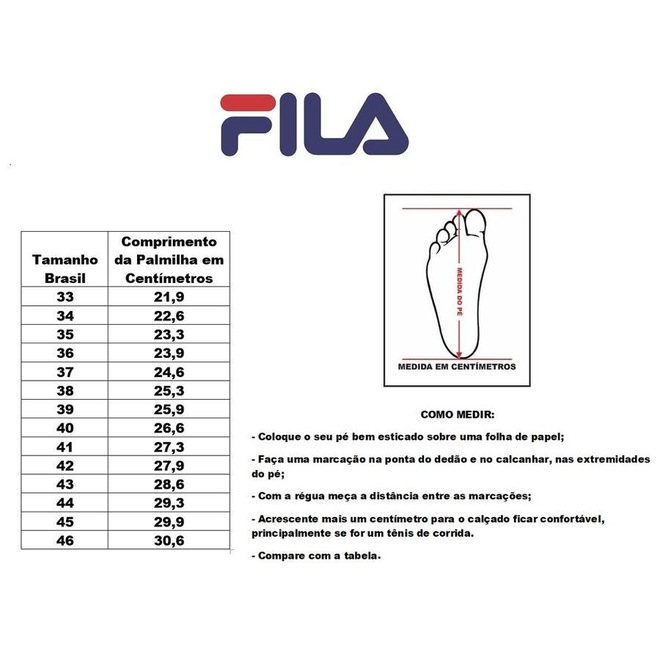 FILA

| Tamanho Brasil | Comprimento da Palmilha em Centímetros |
|---|---|
| 33 | 21,9 |
| 34 | 22,6 |
| 35 | 23,3 |
| 36 | 23,9 |
| 37 | 24,6 |
| 38 | 25,3 |
| 39 | 25,9 |
| 40 | 26,6 |
| 41 | 27,3 |
| 42 | 27,9 |
| 43 | 28,6 |
| 44 | 29,3 |
| 45 | 29,9 |
| 46 | 30,6 |

MEDIDA DO PÉ

MEDIDA EM CENTÍMETROS

COMO MEDIR:

- Coloque o seu pé bem esticado sobre uma folha de papel;

- Faça uma marcação na ponta do dedão e no calcanhar, nas extremidades do pé;

- Com a régua meça a distância entre as marcações;

- Acrescente mais um centímetro para o calçado ficar confortável, principalmente se for um tênis de corrida.

- Compare com a tabela.